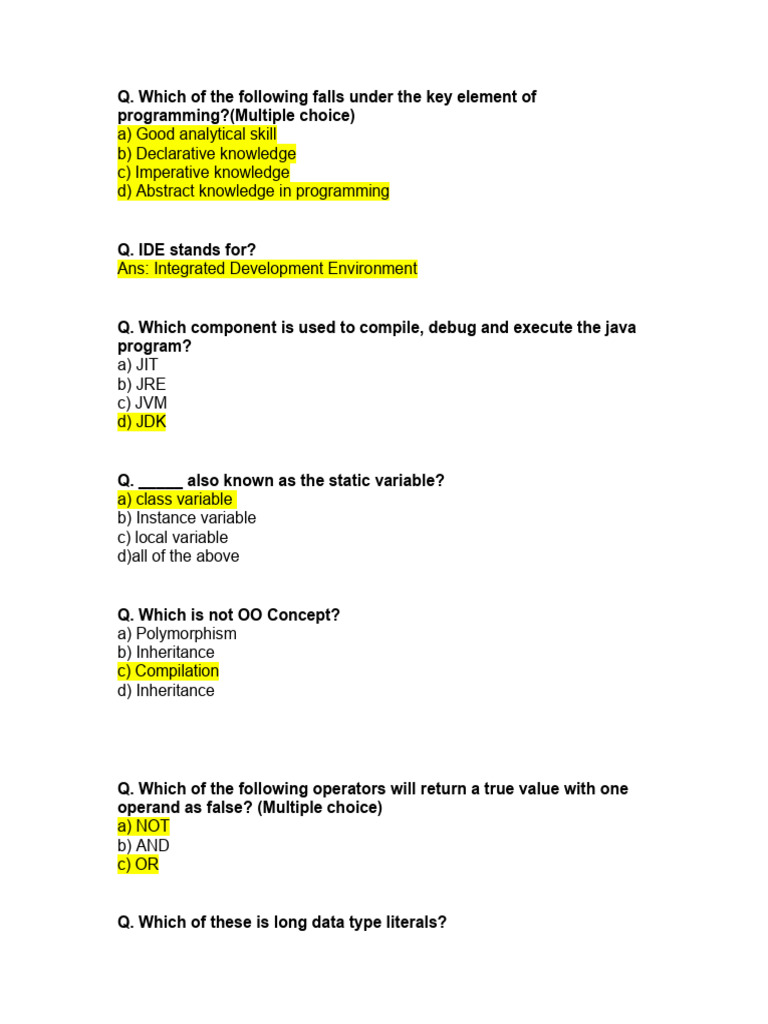 Q. Which of the following falls under the key element of programming?(Multiple choice)
a) Good analytical skill
b) Declarative knowledge
c) Imperative knowledge
d) Abstract knowledge in programming

Q. IDE stands for?
Ans: Integrated Development Environment

Q. Which component is used to compile, debug and execute the java program?
a) JIT
b) JRE
c) JVM
d) JDK

Q. _____ also known as the static variable?
a) class variable
b) Instance variable
c) local variable
d)all of the above

Q. Which is not OO Concept?
a) Polymorphism
b) Inheritance
c) Compilation
d) Inheritance

Q. Which of the following operators will return a true value with one operand as false? (Multiple choice)
a) NOT
b) AND
c) OR

Q. Which of these is long data type literals?